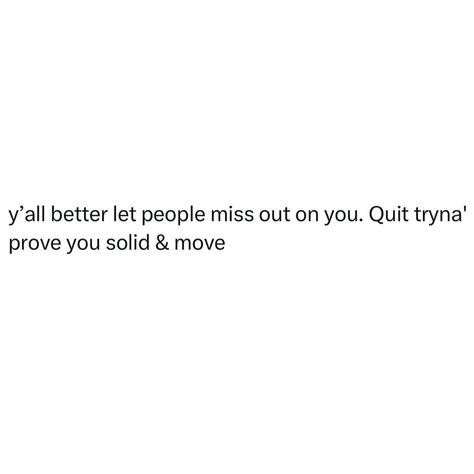 y’all better let people miss out on you. Quit tryna' prove you solid & move